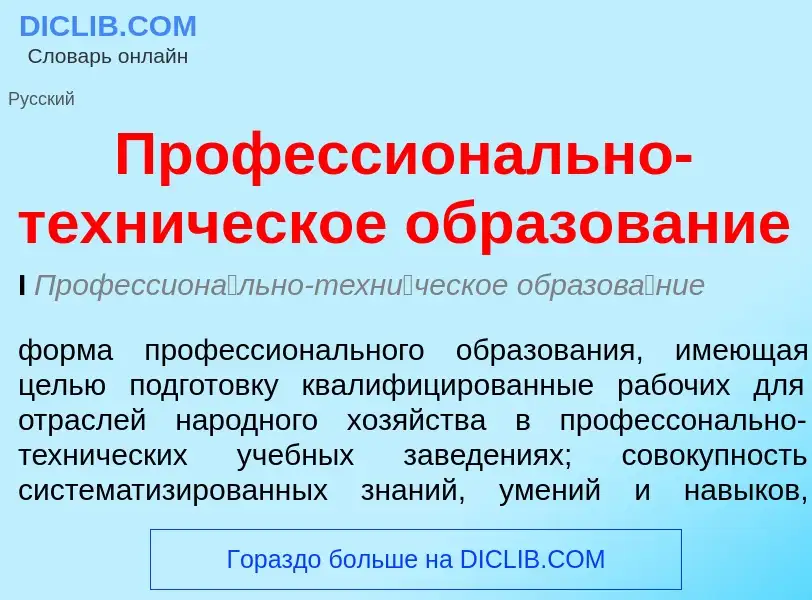 DICLIB.COM
Словарь онлайн

Русский

Профессионально-техническое образование

I Профессиона́льно-техни́ческое образова́ние

форма профессионального образования, имеющая целью подготовку квалифицированные рабочих для отраслей народного хозяйства в профессонально-технических учебных заведениях; совокупность систематизированных знаний, умений и навыков,

Гораздо больше на DICLIB.COM